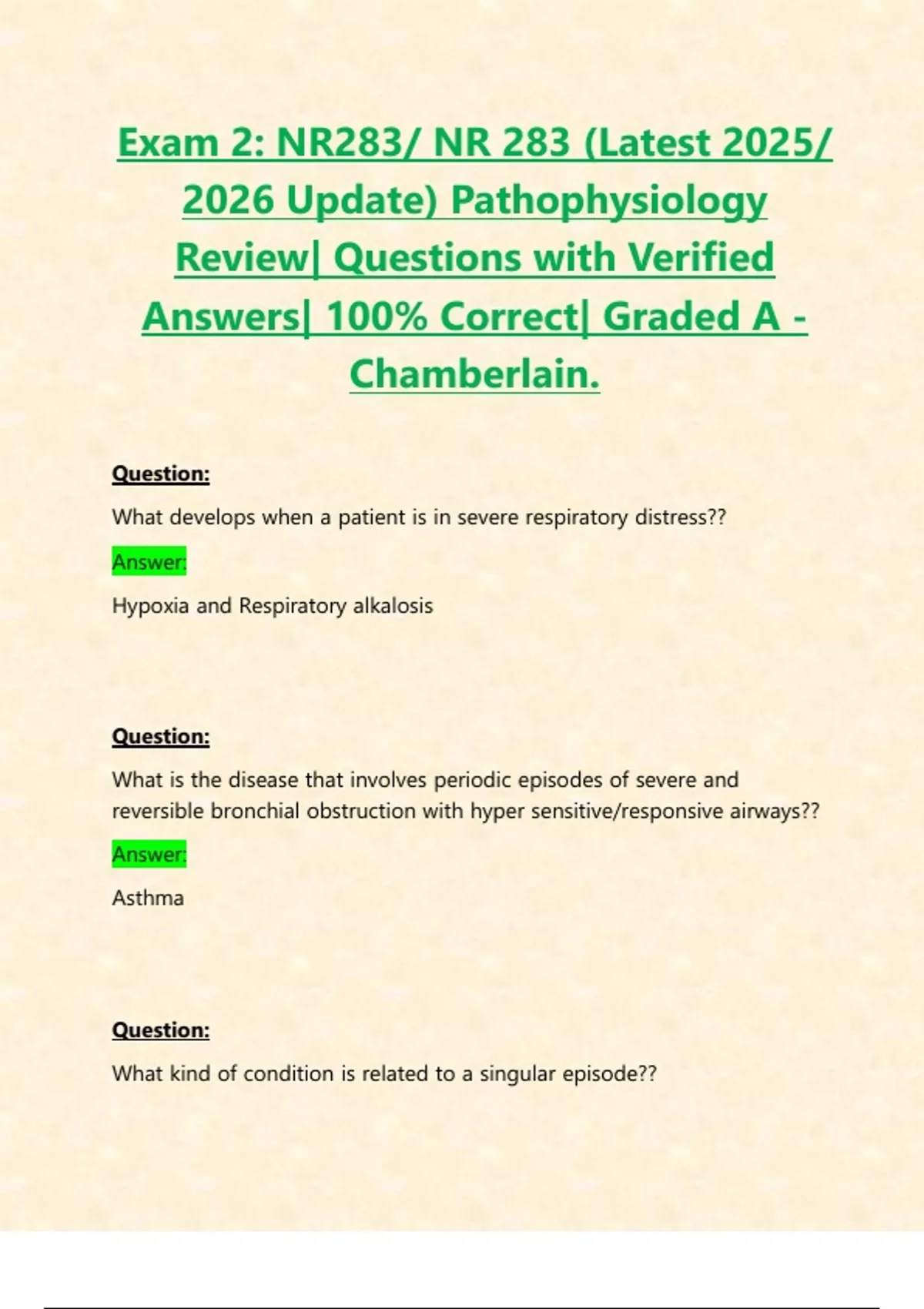 Exam 2: NR283/ NR 283 (Latest 2025/ 2026 Update) Pathophysiology Review| Questions with Verified Answers| 100% Correct| Graded A - Chamberlain.

Question:

What develops when a patient is in severe respiratory distress??

Answer:

Hypoxia and Respiratory alkalosis

Question:

What is the disease that involves periodic episodes of severe and reversible bronchial obstruction with hyper sensitive/responsive airways??

Answer:

Asthma

Question:

What kind of condition is related to a singular episode??